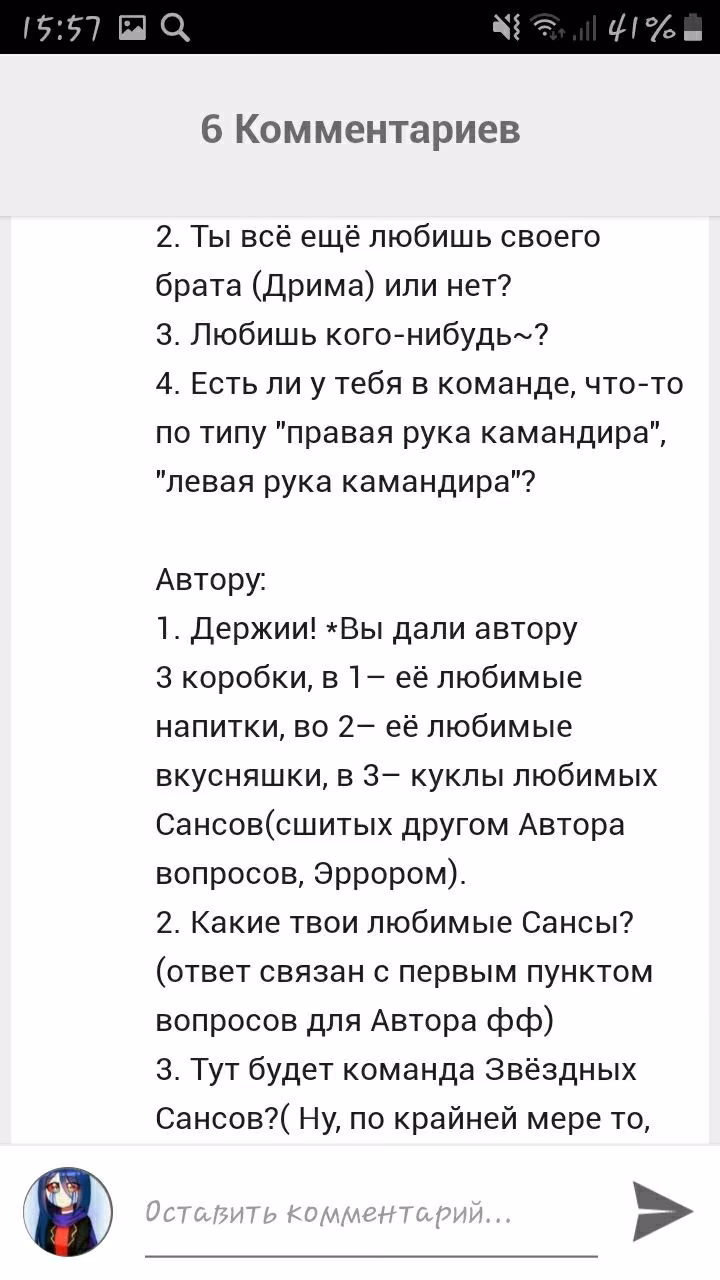 15:57 41%

6 Комментариев

2. Ты всё ещё любишь своего брата (Дрима) или нет?
3. Любишь кого-нибудь~?
4. Есть ли у тебя в команде, что-то по типу "правая рука камандира", "левая рука камандира"?

Автору:
1. Держии! *Вы дали автору 3 коробки, в 1– её любимые напитки, во 2– её любимые вкусняшки, в 3– куклы любимых Сансов(сшитых другом Автора вопросов, Эррором).
2. Какие твои любимые Сансы? (ответ связан с первым пунктом вопросов для Автора фф)
3. Тут будет команда Звёздных Сансов?( Ну, по крайней мере то,

Оставить комментарий...